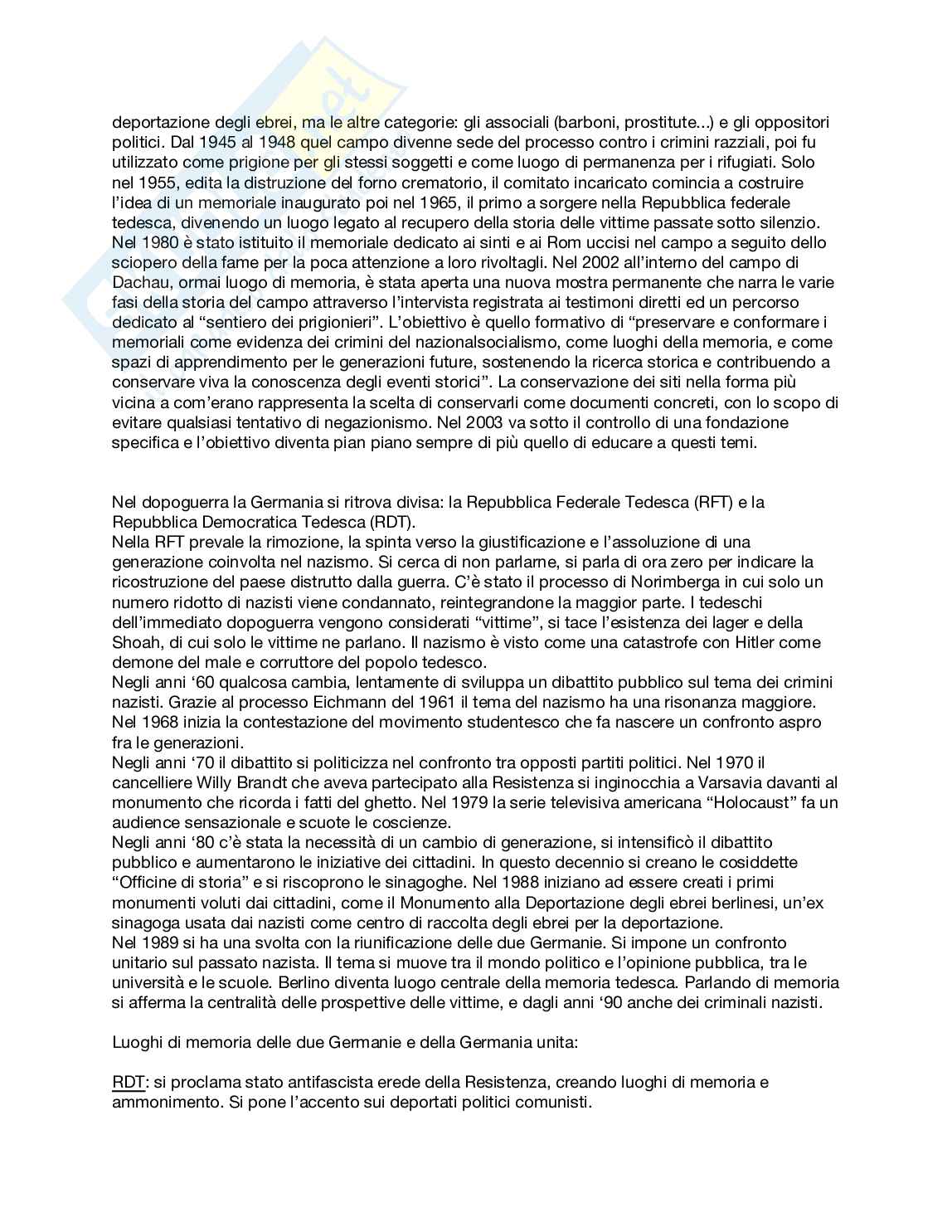 deportazione degli ebrei, ma le altre categorie: gli associali (barboni, prostitute...) e gli oppositori politici. Dal 1945 al 1948 quel campo divenne sede del processo contro i crimini razziali, poi fu utilizzato come prigione per gli stessi soggetti e come luogo di permanenza per i rifugiati. Solo nel 1955, edita la distruzione del forno crematorio, il comitato incaricato comincia a costruire l'idea di un memoriale inaugurato poi nel 1965, il primo a sorgere nella Repubblica federale tedesca, divenendo un luogo legato al recupero della storia delle vittime passate sotto silenzio. Nel 1980 è stato istituito il memoriale dedicato ai sinti e ai Rom uccisi nel campo a seguito dello sciopero della fame per la poca attenzione a loro rivoltagli. Nel 2002 all'interno del campo di Dachau, ormai luogo di memoria, è stata aperta una nuova mostra permanente che narra le varie fasi della storia del campo attraverso l'intervista registrata ai testimoni diretti ed un percorso dedicato al "sentiero dei prigionieri". L'obiettivo è quello formativo di "preservare e conformare i memoriali come evidenza dei crimini del nazionalsocialismo, come luoghi della memoria, e come spazi di apprendimento per le generazioni future, sostenendo la ricerca storica e contribuendo a conservare viva la conoscenza degli eventi storici". La conservazione dei siti nella forma più vicina a com'erano rappresenta la scelta di conservarli come documenti concreti, con lo scopo di evitare qualsiasi tentativo di negazionismo. Nel 2003 va sotto il controllo di una fondazione specifica e l'obiettivo diventa pian piano sempre di più quello di educare a questi temi.

Nel dopoguerra la Germania si ritrova divisa: la Repubblica Federale Tedesca (RFT) e la Repubblica Democratica Tedesca (RDT).
Nella RFT prevale la rimozione, la spinta verso la giustificazione e l'assoluzione di una generazione coinvolta nel nazismo. Si cerca di non parlarne, si parla di ora zero per indicare la ricostruzione del paese distrutto dalla guerra. C'è stato il processo di Norimberga in cui solo un numero ridotto di nazisti viene condannato, reintegrandone la maggior parte. I tedeschi dell'immediato dopoguerra vengono considerati "vittime", si tace l'esistenza dei lager e della Shoah, di cui solo le vittime ne parlano. Il nazismo è visto come una catastrofe con Hitler come demone del male e corruttore del popolo tedesco.
Negli anni '60 qualcosa cambia, lentamente di sviluppa un dibattito pubblico sul tema dei crimini nazisti. Grazie al processo Eichmann del 1961 il tema del nazismo ha una risonanza maggiore. Nel 1968 inizia la contestazione del movimento studentesco che fa nascere un confronto aspro fra le generazioni.
Negli anni '70 il dibattito si politicizza nel confronto tra opposti partiti politici. Nel 1970 il cancelliere Willy Brandt che aveva partecipato alla Resistenza si inginocchia a Varsavia davanti al monumento che ricorda i fatti del ghetto. Nel 1979 la serie televisiva americana "Holocaust" fa un audience sensazionale e scuote le coscienze.
Negli anni '80 c'è stata la necessità di un cambio di generazione, si intensificò il dibattito pubblico e aumentarono le iniziative dei cittadini. In questo decennio si creano le cosiddette "Officine di storia" e si riscoprono le sinagoghe. Nel 1988 iniziano ad essere creati i primi monumenti voluti dai cittadini, come il Monumento alla Deportazione degli ebrei berlinesi, un'ex sinagoga usata dai nazisti come centro di raccolta degli ebrei per la deportazione.
Nel 1989 si ha una svolta con la riunificazione delle due Germanie. Si impone un confronto unitario sul passato nazista. Il tema si muove tra il mondo politico e l'opinione pubblica, tra le università e le scuole. Berlino diventa luogo centrale della memoria tedesca. Parlando di memoria si afferma la centralità delle prospettive delle vittime, e dagli anni '90 anche dei criminali nazisti.

Luoghi di memoria delle due Germanie e della Germania unita:

RDT: si proclama stato antifascista erede della Resistenza, creando luoghi di memoria e ammonimento. Si pone l'accento sui deportati politici comunisti.